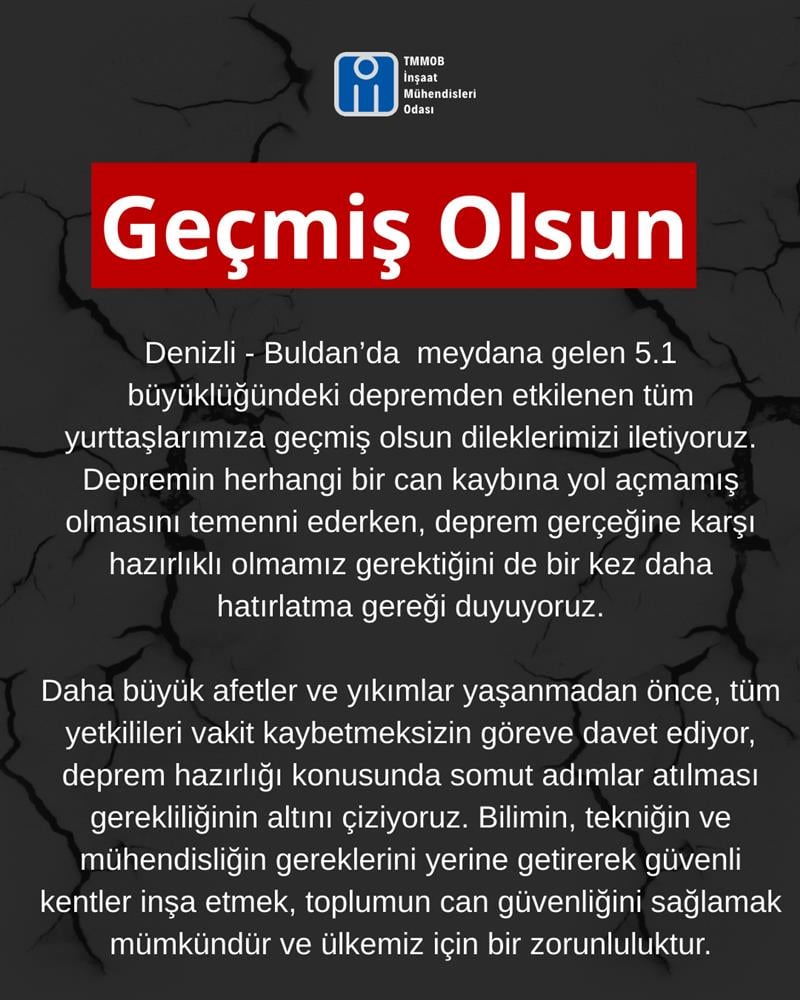 TMMOB
İnşaat
Mühendisleri
Odası

Geçmiş Olsun

Denizli - Buldan'da meydana gelen 5.1 büyüklüğündeki depremden etkilenen tüm yurttaşlarımıza geçmiş olsun dileklerimizi iletiyoruz. Depremin herhangi bir can kaybına yol açmamış olmasını temenni ederken, deprem gerçeğine karşı hazırlıklı olmamız gerektiğini de bir kez daha hatırlatma gereği duyuyoruz.

Daha büyük afetler ve yıkımlar yaşanmadan önce, tüm yetkilileri vakit kaybetmeksizin göreve davet ediyor, deprem hazırlığı konusunda somut adımlar atılması gerekliliğinin altını çiziyoruz. Bilimin, tekniğin ve mühendisliğin gereklerini yerine getirerek güvenli kentler inşa etmek, toplumun can güvenliğini sağlamak mümkündür ve ülkemiz için bir zorunluluktur.